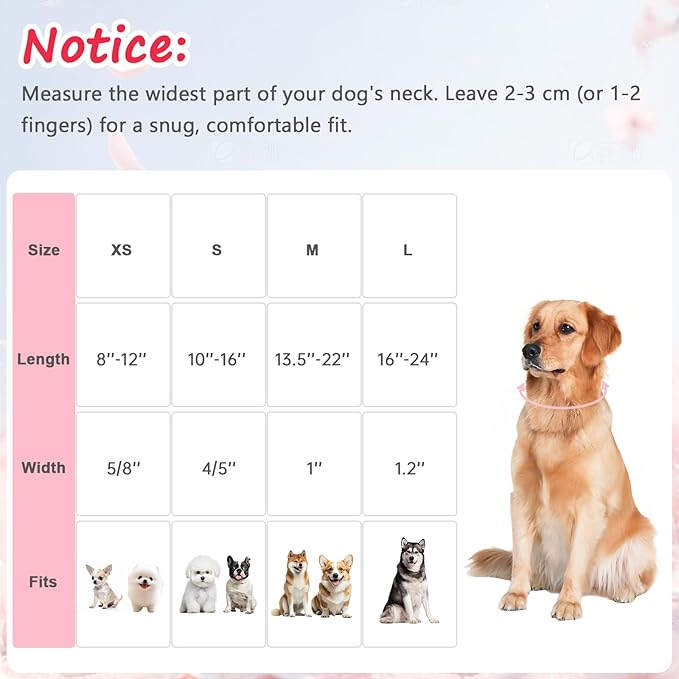 Notice:

Measure the widest part of your dog's neck. Leave 2-3 cm (or 1-2 fingers) for a snug, comfortable fit.

| Size | XS | S | M | L |
|---|---|---|---|---|
| Length | 8''-12'' | 10''-16'' | 13.5''-22'' | 16''-24'' |
| Width | 5/8'' | 4/5'' | 1'' | 1.2'' |
| Fits | | | | |